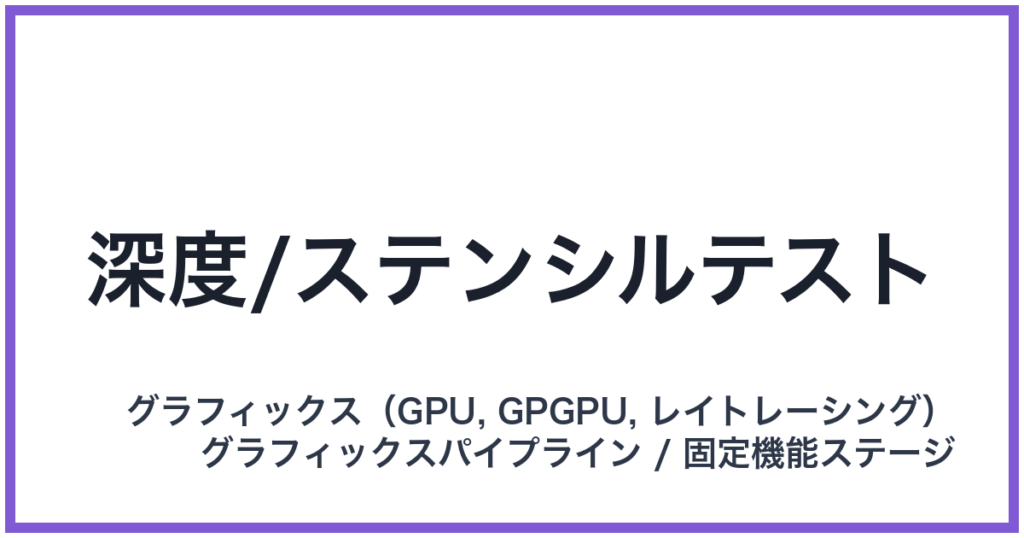 深度/ステンシルテスト

グラフィックス（GPU, GPGPU, レイトレーシング）
グラフィックスパイプライン / 固定機能ステージ